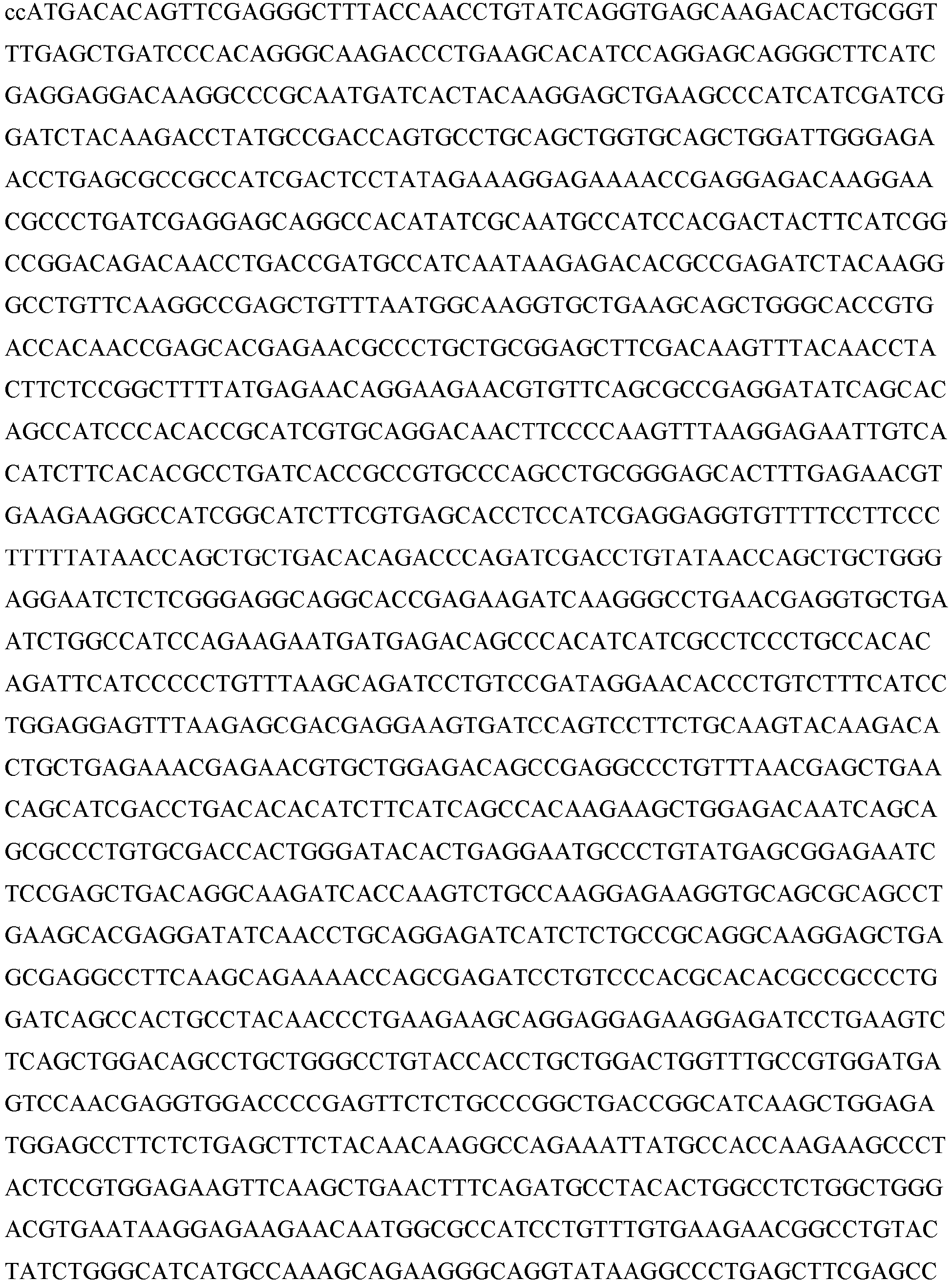 ccATGACACAGTTCGAGGGCTTTACCAACCTGTATCAGGTGAGCAAGACACTGCGGT TTGAGCTGATCCCACAGGGCAAGACCCTGAAGCACATCCAGGAGCAGGGCTTCATC GAGGAGGACAAGGCCCGCAATGATCACTACAAGGAGCTGAAGCCCATCATCGATCG GATCTACAAGACCTATGCCGACCAGTGCCTGCAGCTGGTGCAGCTGGATTGGGAGA ACCTGAGCGCCGCCATCGACTCCTATAGAAAGGAGAAAACCGAGGAGACAAGGAA CGCCCTGATCGAGGAGCAGGCCACATATCGCAATGCCATCCACGACTACTTCATCGG CCGGACAGACAACCTGACCGATGCCATCAATAAGAGACACGCCGAGATCTACAAGG GCCTGTTCAAGGCCGAGCTGTTTAATGGCAAGGTGCTGAAGCAGCTGGGCACCGTG ACCACAACCGAGCACGAGAACGCCCTGCTGCGGAGCTTCGACAAGTTTACAACCTA CTTCTCCGGCTTTTATGAGAACAGGAAGAACGTGTTCAGCGCCGAGGATATCAGCAC AGCCATCCCACACCGCATCGTGCAGGACAACTTCCCCAAGTTTAAGGAGAATTGTCA CATCTTCACACGCCTGATCACCGCCGTGCCCAGCCTGCGGGAGCACTTTGAGAACGT GAAGAAGGCCATCGGCATCTTCGTGAGCACCTCCATCGAGGAGGTGTTTTCCTTCCC TTTTTATAACCAGCTGCTGACACAGACCCAGATCGACCTGTATAACCAGCTGCTGGG AGGAATCTCTCGGGAGGCAGGCACCGAGAAGATCAAGGGCCTGAACGAGGTGCTGA ATCTGGCCATCCAGAAGAATGATGAGACAGCCCACATCATCGCCTCCCTGCCACAC AGATTCATCCCCCTGTTTAAGCAGATCCTGTCCGATAGGAACACCCTGTCTTTCATCC TGGAGGAGTTTAAGAGCGACGAGGAAGTGATCCAGTCCTTCTGCAAGTACAAGACA CTGCTGAGAAACGAGAACGTGCTGGAGACAGCCGAGGCCCTGTTTAACGAGCTGAA CAGCATCGACCTGACACACATCTTCATCAGCCACAAGAAGCTGGAGACAATCAGCA GCGCCCTGTGCGACCACTGGGATACACTGAGGAATGCCCTGTATGAGCGGAGAATC TCCGAGCTGACAGGCAAGATCACCAAGTCTGCCAAGGAGAAGGTGCAGCGCAGCCT GAAGCACGAGGATATCAACCTGCAGGAGATCATCTCTGCCGCAGGCAAGGAGCTGA GCGAGGCCTTCAAGCAGAAAACCAGCGAGATCCTGTCCCACGCACACGCCGCCCTG GATCAGCCACTGCCTACAACCCTGAAGAAGCAGGAGGAGAAGGAGATCCTGAAGTC TCAGCTGGACAGCCTGCTGGGCCTGTACCACCTGCTGGACTGGTTTGCCGTGGATGA GTCCAACGAGGTGGACCCCGAGTTCTCTGCCCGGCTGACCGGCATCAAGCTGGAGA TGGAGCCTTCTCTGAGCTTCTACAACAAGGCCAGAAATTATGCCACCAAGAAGCCCT ACTCCGTGGAGAAGTTCAAGCTGAACTTTCAGATGCCTACACTGGCCTCTGGCTGGG ACGTGAATAAGGAGAAGAACAATGGCGCCATCCTGTTTGTGAAGAACGGCCTGTAC TATCTGGGCATCATGCCAAAGCAGAAGGGCAGGTATAAGGCCCTGAGCTTCGAGCC